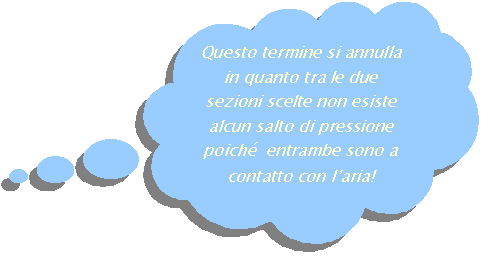 Questo termine si annulla in quanto tra le due sezioni scelte non esiste alcun salto di pressione poiché  entrambe sono a contatto con l'aria!